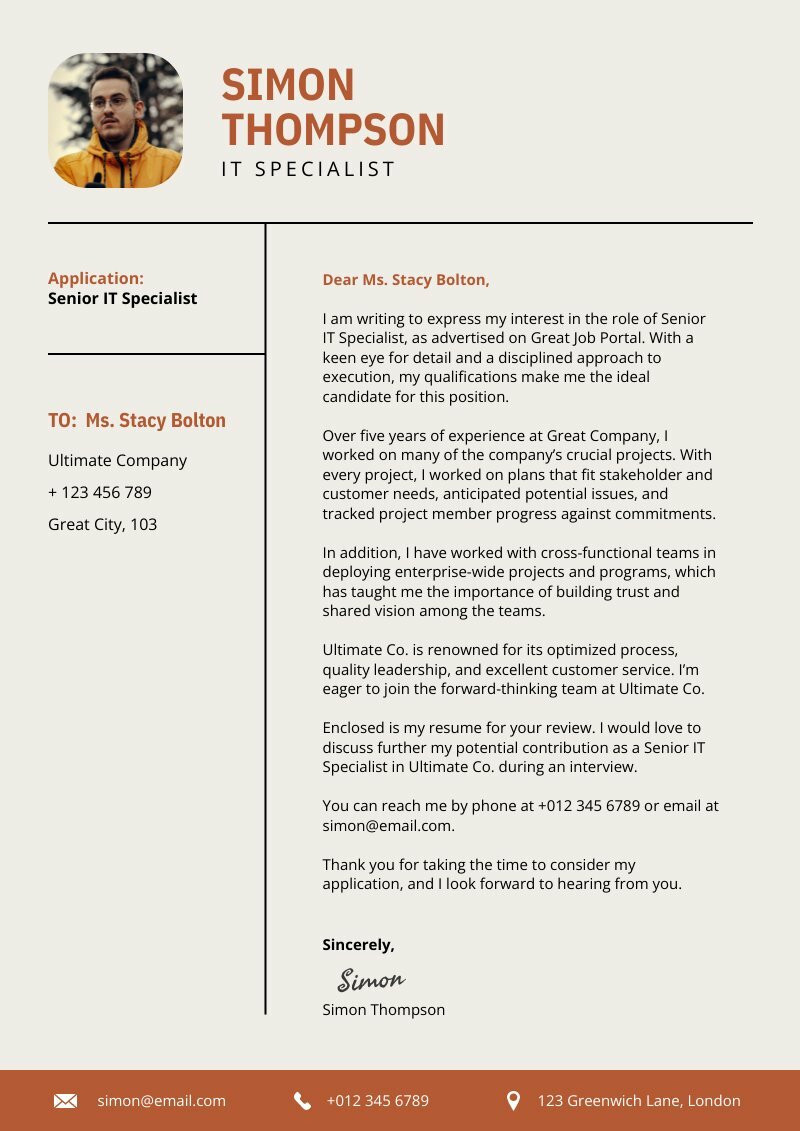 SIMON THOMPSON
IT SPECIALIST

Application:
Senior IT Specialist

TO: Ms. Stacy Bolton

Ultimate Company

+ 123 456 789

Great City, 103

Dear Ms. Stacy Bolton,

I am writing to express my interest in the role of Senior IT Specialist, as advertised on Great Job Portal. With a keen eye for detail and a disciplined approach to execution, my qualifications make me the ideal candidate for this position.

Over five years of experience at Great Company, I worked on many of the company's crucial projects. With every project, I worked on plans that fit stakeholder and customer needs, anticipated potential issues, and tracked project member progress against commitments.

In addition, I have worked with cross-functional teams in deploying enterprise-wide projects and programs, which has taught me the importance of building trust and shared vision among the teams.

Ultimate Co. is renowned for its optimized process, quality leadership, and excellent customer service. I'm eager to join the forward-thinking team at Ultimate Co.

Enclosed is my resume for your review. I would love to discuss further my potential contribution as a Senior IT Specialist in Ultimate Co. during an interview.

You can reach me by phone at +012 345 6789 or email at simon@email.com.

Thank you for taking the time to consider my application, and I look forward to hearing from you.

Sincerely,

Simon

Simon Thompson

simon@email.com

+012 345 6789

123 Greenwich Lane, London